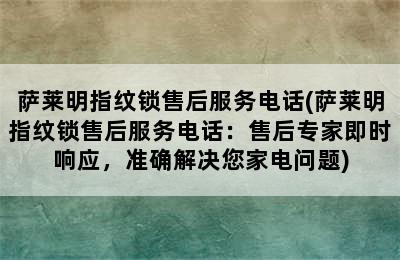 萨莱明指纹锁售后服务电话(萨莱明指纹锁售后服务电话：售后专家即时响应，准确解决您家电问题)